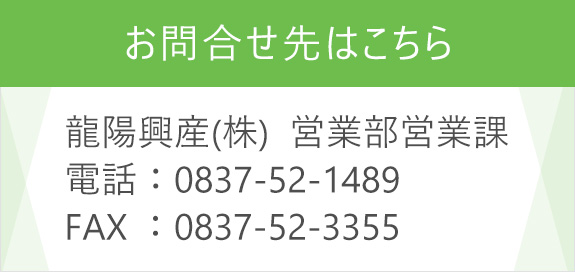 お問合せ先はこちら

龍陽興産(株) 営業部営業課
電話：0837-52-1489
FAX ：0837-52-3355